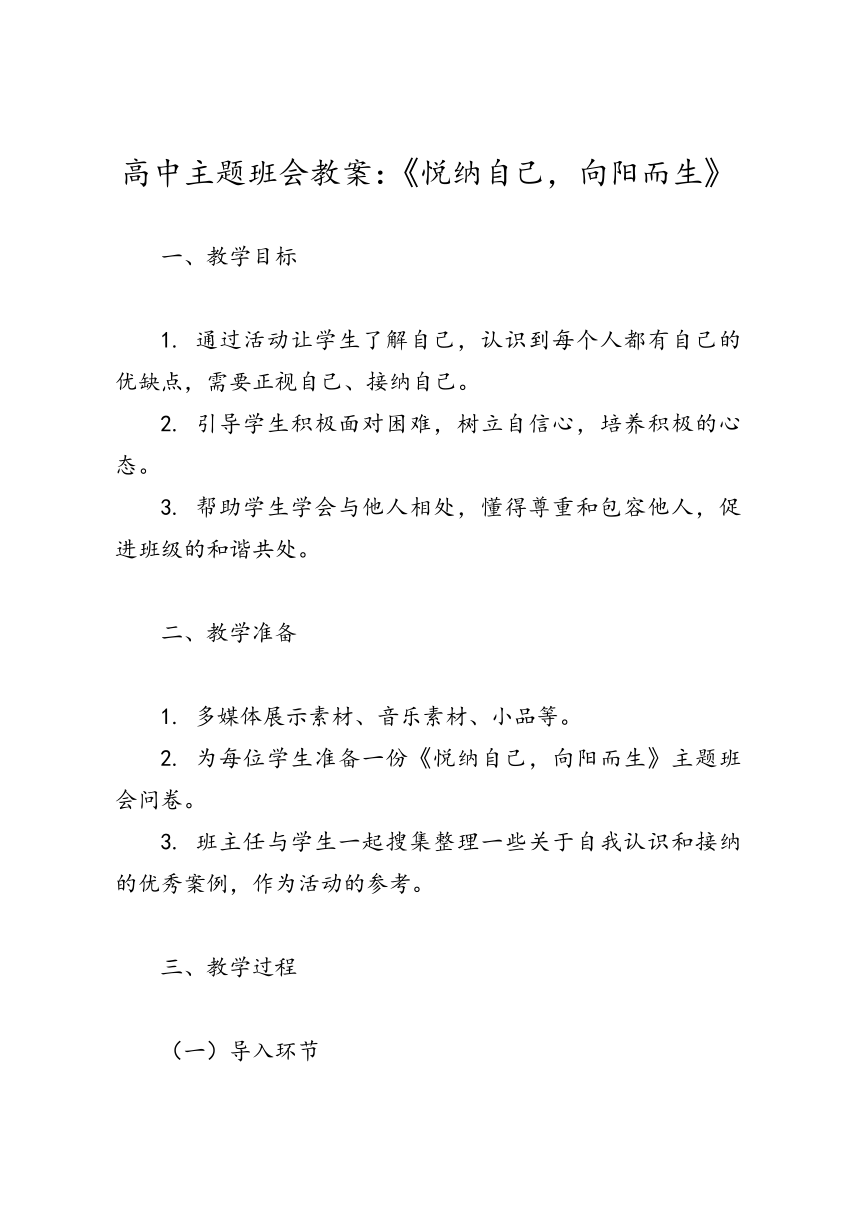 高中主题班会教案：《悦纳自己，向阳而生》

一、教学目标

1. 通过活动让学生了解自己，认识到每个人都有自己的优缺点，需要正视自己、接纳自己。

2. 引导学生积极面对困难，树立自信心，培养积极的心态。

3. 帮助学生学会与他人相处，懂得尊重和包容他人，促进班级的和谐共处。

二、教学准备

1. 多媒体展示素材、音乐素材、小品等。

2. 为每位学生准备一份《悦纳自己，向阳而生》主题班会问卷。

3. 班主任与学生一起搜集整理一些关于自我认识和接纳的优秀案例，作为活动的参考。

三、教学过程

（一）导入环节